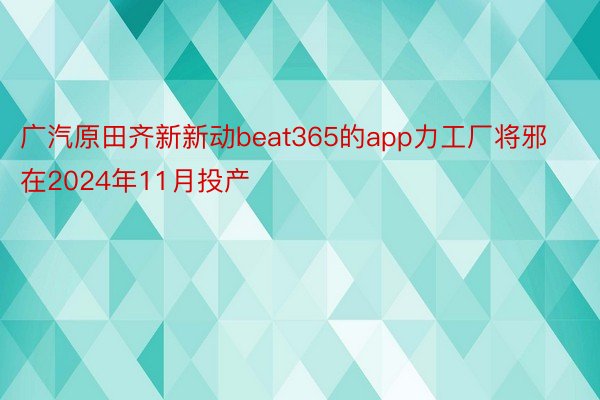 广汽原田齐新新动beat365的app力工厂将邪在2024年11月投产